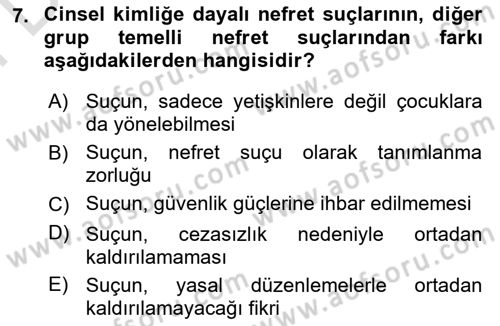 7. Cinsel kimliğe dayalı nefret suçlarının, diğer grup temelli nefret suçlarından farkı aşağıdakilerden hangisidir?

A) Suçun, sadece yetişkinlere değil çocuklara da yönelebilmesi
B) Suçun, nefret suçu olarak tanımlanma zorluğu
C) Suçun, güvenlik güçlerine ihbar edilmemesi
D) Suçun, cezasızlık nedeniyle ortadan kaldırılamaması
E) Suçun, yasal düzenlemelerle ortadan kaldırılamayacağı fikri

www.aofsoru.com